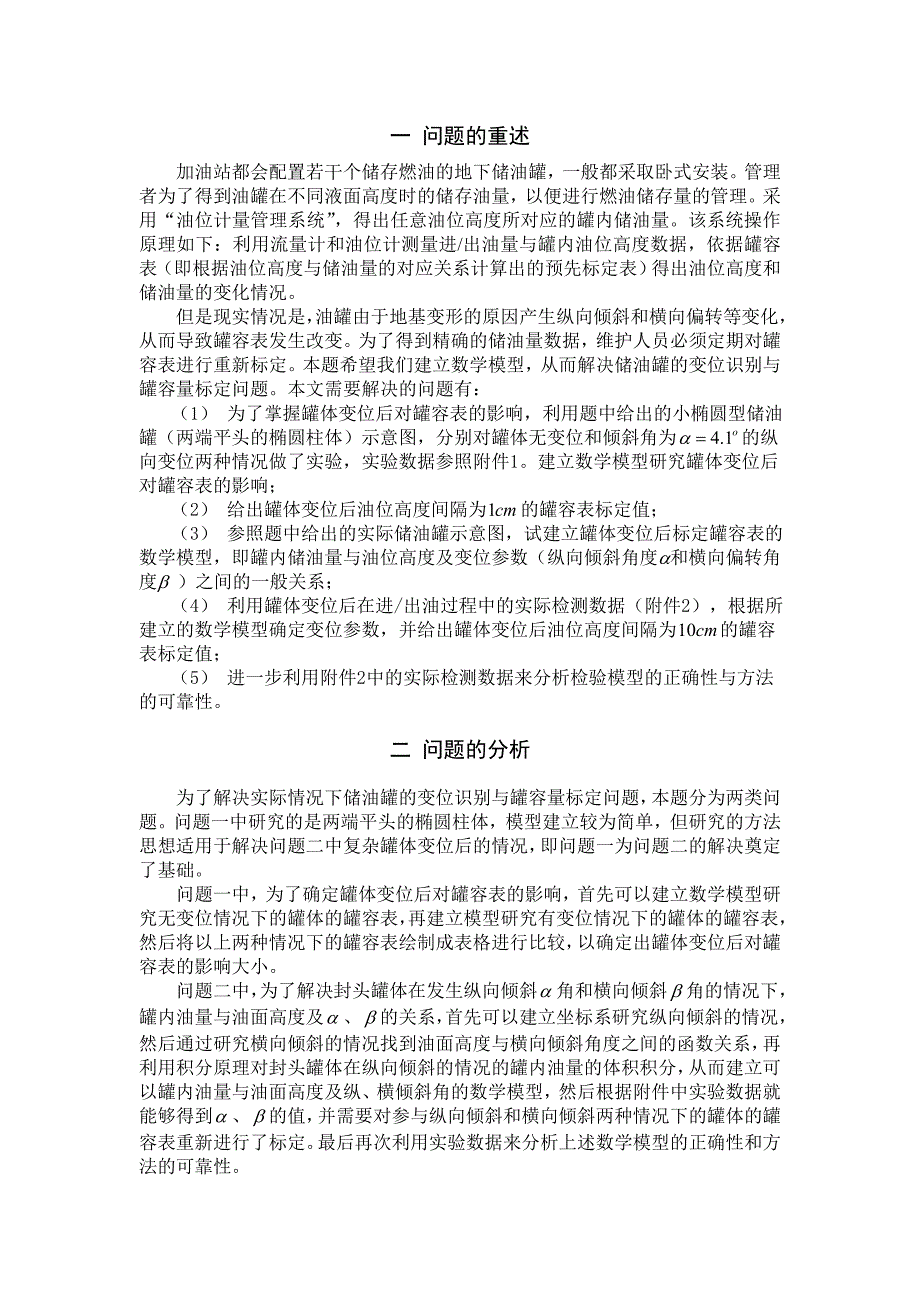 一 问题的重述

加油站都会配置若干个储存燃油的地下储油罐，一般都采取卧式安装。管理者为了得到油罐在不同液面高度时的储存油量，以便进行燃油储存量的管理。采用“油位计量管理系统”，得出任意油位高度所对应的罐内储油量。该系统操作原理如下：利用流量计和油位计测量进/出油量与罐内油位高度数据，依据罐容表（即根据油位高度与储油量的对应关系计算出的预先标定表）得出油位高度和储油量的变化情况。

但是现实情况是，油罐由于地基变形的原因产生纵向倾斜和横向偏转等变化，从而导致罐容表发生改变。为了得到精确的储油量数据，维护人员必须定期对罐容表进行重新标定。本题希望我们建立数学模型，从而解决储油罐的变位识别与罐容量标定问题。本文需要解决的问题有：

（1） 为了掌握罐体变位后对罐容表的影响，利用题中给出的小椭圆型储油罐（两端平头的椭圆柱体）示意图，分别对罐体无变位和倾斜角为$\alpha=4.1^o$的纵向变位两种情况做了实验，实验数据参照附件1。建立数学模型研究罐体变位后对罐容表的影响；

（2） 给出罐体变位后油位高度间隔为$1cm$的罐容表标定值；

（3） 参照题中给出的实际储油罐示意图，试建立罐体变位后标定罐容表的数学模型，即罐内储油量与油位高度及变位参数（纵向倾斜角度$\alpha$和横向偏转角度$\beta$ ）之间的一般关系；

（4） 利用罐体变位后在进/出油过程中的实际检测数据（附件2），根据所建立的数学模型确定变位参数，并给出罐体变位后油位高度间隔为$10cm$的罐容表标定值；

（5） 进一步利用附件2中的实际检测数据来分析检验模型的正确性与方法的可靠性。

二 问题的分析

为了解决实际情况下储油罐的变位识别与罐容量标定问题，本题分为两类问题。问题一中研究的是两端平头的椭圆柱体，模型建立较为简单，但研究的方法思想适用于解决问题二中复杂罐体变位后的情况，即问题一为问题二的解决奠定了基础。

问题一中，为了确定罐体变位后对罐容表的影响，首先可以建立数学模型研究无变位情况下的罐体的罐容表，再建立模型研究有变位情况下的罐体的罐容表，然后将以上两种情况下的罐容表绘制成表格进行比较，以确定出罐体变位后对罐容表的影响大小。

问题二中，为了解决封头罐体在发生纵向倾斜$\alpha$角和横向倾斜$\beta$角的情况下，罐内油量与油面高度及$\alpha$、$\beta$的关系，首先可以建立坐标系研究纵向倾斜的情况，然后通过研究横向倾斜的情况找到油面高度与横向倾斜角度之间的函数关系，再利用积分原理对封头罐体在纵向倾斜的情况的罐内油量的体积积分，从而建立可以罐内油量与油面高度及纵、横倾斜角的数学模型，然后根据附件中实验数据就能够得到$\alpha$、$\beta$的值，并需要对参与纵向倾斜和横向倾斜两种情况下的罐体的罐容表重新进行了标定。最后再次利用实验数据来分析上述数学模型的正确性和方法的可靠性。